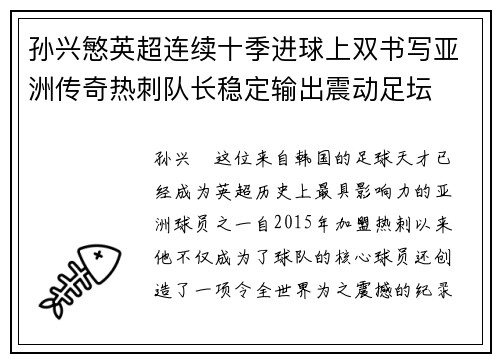 孙兴慜英超连续十季进球上双书写亚洲传奇热刺队长稳定输出震动足坛

孙兴 这位来自韩国的足球天才已经成为英超历史上最具影响力的亚洲球员之一自2015年加盟热刺以来他不仅成为了球队的核心球员还创造了一项令全世界为之震撼的纪录